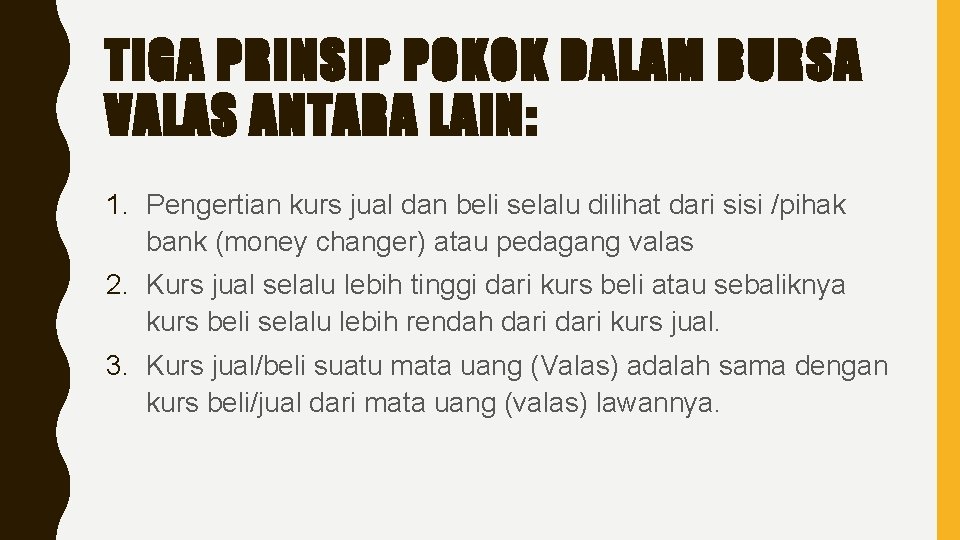 TIGA PRINSIP POKOK DALAM BURSA VALAS ANTARA LAIN:

1. Pengertian kurs jual dan beli selalu dilihat dari sisi /pihak bank (money changer) atau pedagang valas
2. Kurs jual selalu lebih tinggi dari kurs beli atau sebaliknya kurs beli selalu lebih rendah dari dari kurs jual.
3. Kurs jual/beli suatu mata uang (Valas) adalah sama dengan kurs beli/jual dari mata uang (valas) lawannya.